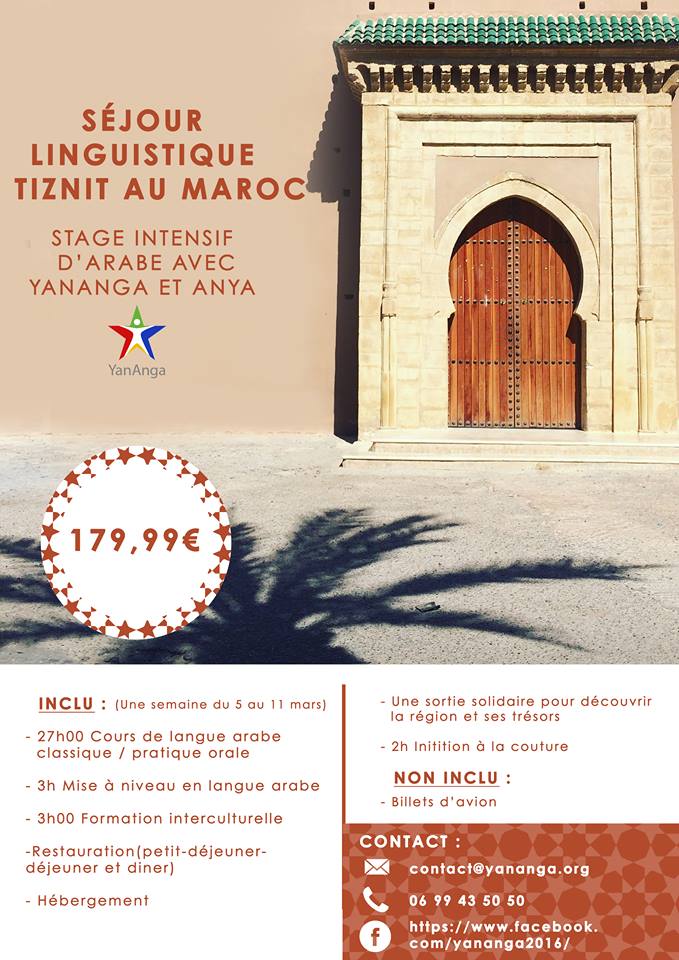 SÉJOUR LINGUISTIQUE TIZNIT AU MAROC

STAGE INTENSIF D'ARABE AVEC YANANGA ET ANYA

YanAnga

179,99€

INCLU : (Une semaine du 5 au 11 mars)

- 27h00 Cours de langue arabe classique / pratique orale

- 3h Mise à niveau en langue arabe

- 3h00 Formation interculturelle

-Restauration(petit-déjeuner-déjeuner et diner)

- Hébergement

- Une sortie solidaire pour découvrir la région et ses trésors

- 2h Initition à la couture

NON INCLU :

- Billets d'avion

CONTACT :

contact@yananga.org

06 99 43 50 50

https://www.facebook.com/yananga2016/